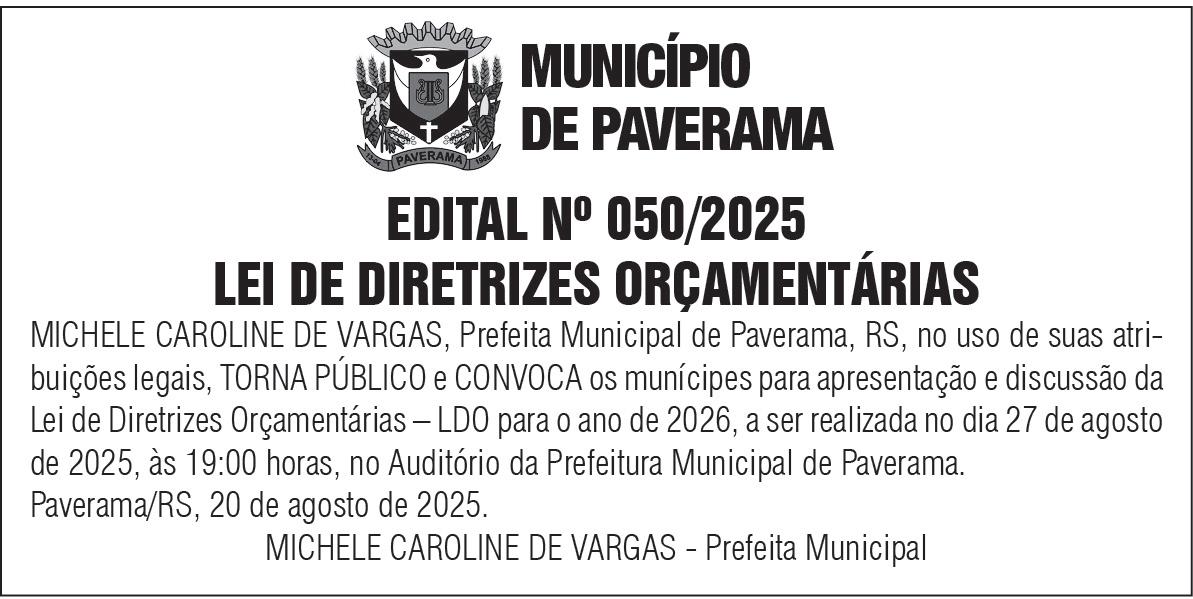 PAVERAMA

MUNICÍPIO
DE PAVERAMA

EDITAL Nº 050/2025
LEI DE DIRETRIZES ORÇAMENTÁRIAS

MICHELE CAROLINE DE VARGAS, Prefeita Municipal de Paverama, RS, no uso de suas atribuições legais, TORNA PÚBLICO e CONVOCA os munícipes para apresentação e discussão da Lei de Diretrizes Orçamentárias – LDO para o ano de 2026, a ser realizada no dia 27 de agosto de 2025, às 19:00 horas, no Auditório da Prefeitura Municipal de Paverama.
Paverama/RS, 20 de agosto de 2025.
MICHELE CAROLINE DE VARGAS - Prefeita Municipal